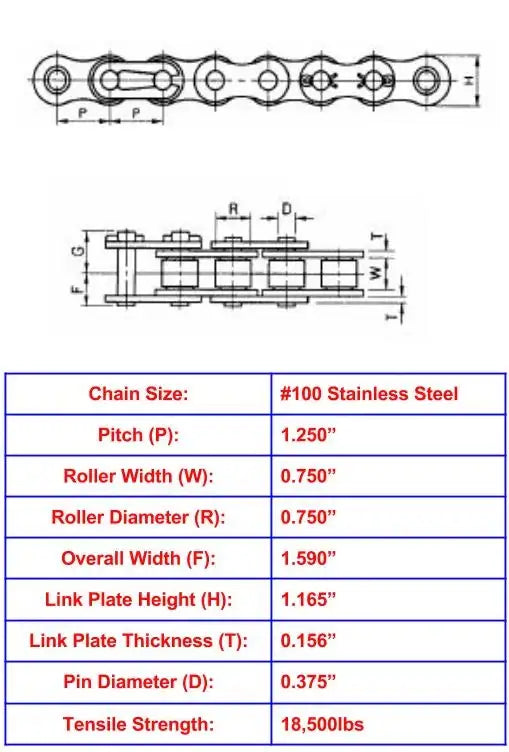 P P H

R D G F T W T

| Chain Size: | #100 Stainless Steel |
|---|---|
| Pitch (P): | 1.250” |
| Roller Width (W): | 0.750” |
| Roller Diameter (R): | 0.750” |
| Overall Width (F): | 1.590” |
| Link Plate Height (H): | 1.165” |
| Link Plate Thickness (T): | 0.156” |
| Pin Diameter (D): | 0.375” |
| Tensile Strength: | 18,500lbs |